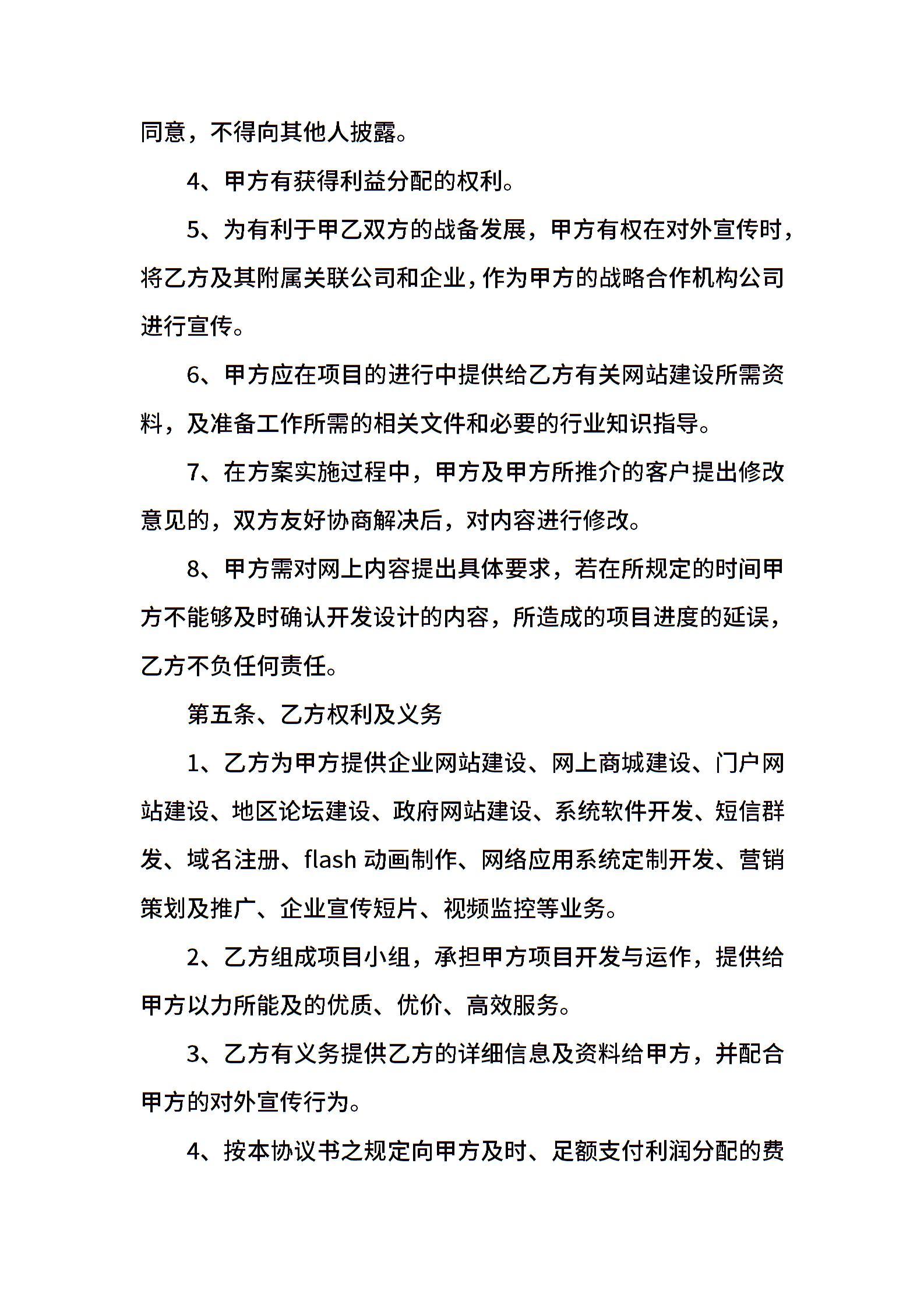 同意，不得向其他人披露。

4、甲方有获得利益分配的权利。

5、为有利于甲乙双方的战备发展，甲方有权在对外宣传时，将乙方及其附属关联公司和企业，作为甲方的战略合作机构公司进行宣传。

6、甲方应在项目的进行中提供给乙方有关网站建设所需资料，及准备工作所需的相关文件和必要的行业知识指导。

7、在方案实施过程中，甲方及甲方所推介的客户提出修改意见的，双方友好协商解决后，对内容进行修改。

8、甲方需对网上内容提出具体要求，若在所规定的时间甲方不能够及时确认开发设计的内容，所造成的项目进度的延误，乙方不负任何责任。

第五条、乙方权利及义务

1、乙方为甲方提供企业网站建设、网上商城建设、门户网站建设、地区论坛建设、政府网站建设、系统软件开发、短信群发、域名注册、flash 动画制作、网络应用系统定制开发、营销策划及推广、企业宣传短片、视频监控等业务。

2、乙方组成项目小组，承担甲方项目开发与运作，提供给甲方以力所能及的优质、优价、高效服务。

3、乙方有义务提供乙方的详细信息及资料给甲方，并配合甲方的对外宣传行为。

4、按本协议书之规定向甲方及时、足额支付利润分配的费